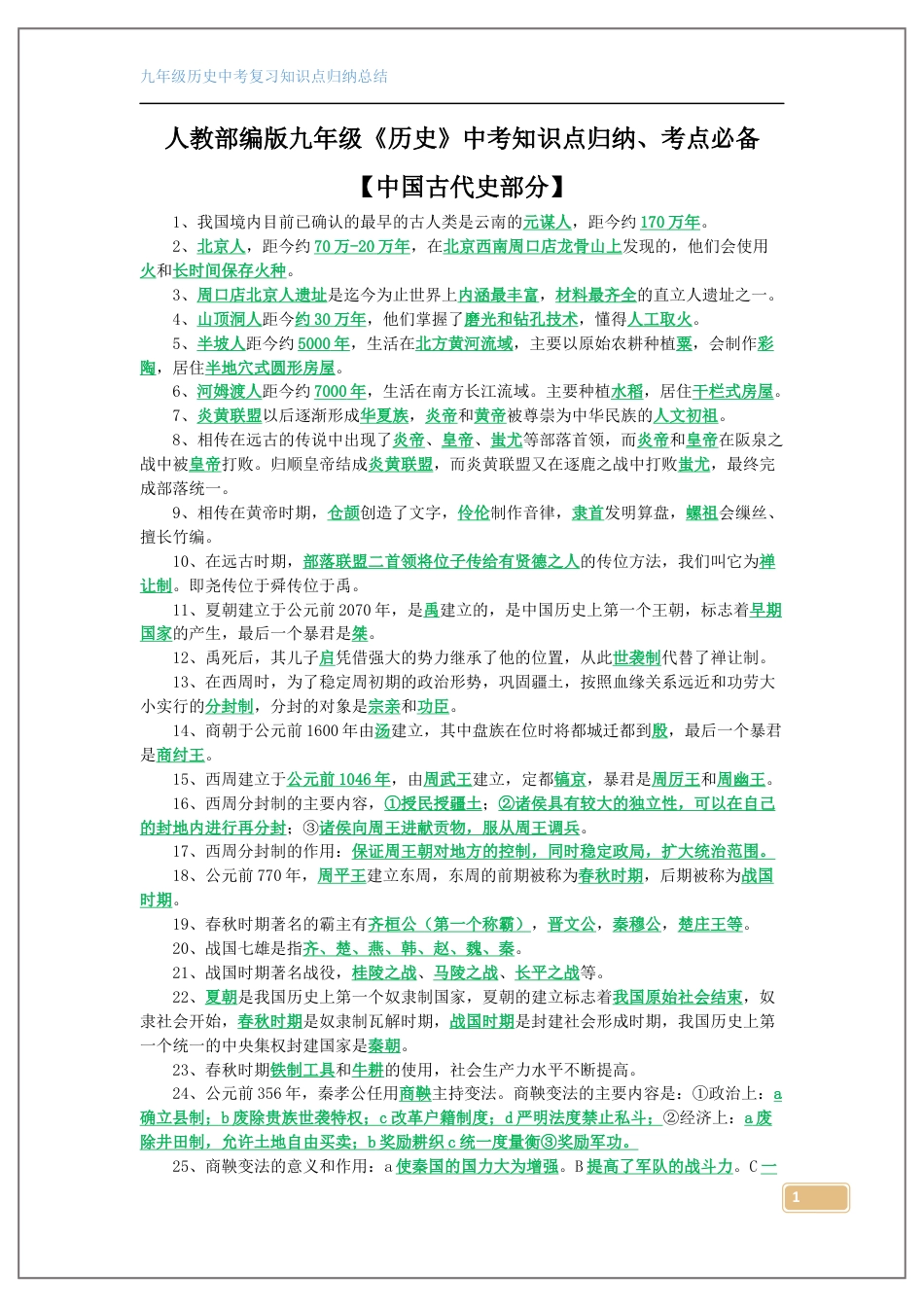 九年级历史中考复习知识点归纳总结

人教部编版九年级《历史》中考知识点归纳、考点必备

【中国古代史部分】

1、我国境内目前已确认的最早的古人类是云南的元谋人，距今约170万年。

2、北京人，距今约70万-20万年，在北京西南周口店龙骨山上发现的，他们会使用火和长时间保存火种。

3、周口店北京人遗址是迄今为止世界上内涵最丰富，材料最齐全的直立人遗址之一。

4、山顶洞人距今约30万年，他们掌握了磨光和钻孔技术，懂得人工取火。

5、半坡人距今约5000年，生活在北方黄河流域，主要以原始农耕种植粟，会制作彩陶，居住半地穴式圆形房屋。

6、河姆渡人距今约7000年，生活在南方长江流域。主要种植水稻，居住干栏式房屋。

7、炎黄联盟以后逐渐形成华夏族，炎帝和黄帝被尊崇为中华民族的人文初祖。

8、相传在远古的传说中出现了炎帝、皇帝、蚩尤等部落首领，而炎帝和皇帝在阪泉之战中被皇帝打败。归顺皇帝结成炎黄联盟，而炎黄联盟又在逐鹿之战中打败蚩尤，最终完成部落统一。

9、相传在黄帝时期，仓颉创造了文字，伶伦制作音律，隶首发明算盘，螺祖会缫丝、擅长竹编。

10、在远古时期，部落联盟二首领将位子传给有贤德之人的传位方法，我们叫它为禅让制。即尧传位于舜传位于禹。

11、夏朝建立于公元前2070年，是禹建立的，是中国历史上第一个王朝，标志着早期国家的产生，最后一个暴君是桀。

12、禹死后，其儿子启凭借强大的势力继承了他的位置，从此世袭制代替了禅让制。

13、在西周时，为了稳定周初期的政治形势，巩固疆土，按照血缘关系远近和功劳大小实行的分封制，分封的对象是宗亲和功臣。

14、商朝于公元前1600年由汤建立，其中盘族在位时将都城迁都到殷，最后一个暴君是商纣王。

15、西周建立于公元前1046年，由周武王建立，定都镐京，暴君是周厉王和周幽王。

16、西周分封制的主要内容，①授民授疆土；②诸侯具有较大的独立性，可以在自己的封地内进行再分封；③诸侯向周王进献贡物，服从周王调兵。

17、西周分封制的作用：保证周王朝对地方的控制，同时稳定政局，扩大统治范围。

18、公元前770年，周平王建立东周，东周的前期被称为春秋时期，后期被称为战国时期。

19、春秋时期著名的霸主有齐桓公（第一个称霸），晋文公，秦穆公，楚庄王等。

20、战国七雄是指齐、楚、燕、韩、赵、魏、秦。

21、战国时期著名战役，桂陵之战、马陵之战、长平之战等。

22、夏朝是我国历史上第一个奴隶制国家，夏朝的建立标志着我国原始社会结束，奴隶社会开始，春秋时期是奴隶制瓦解时期，战国时期是封建社会形成时期，我国历史上第一个统一的中央集权封建国家是秦朝。

23、春秋时期铁制工具和牛耕的使用，社会生产力水平不断提高。

24、公元前356年，秦孝公任用商鞅主持变法。商鞅变法的主要内容是：①政治上：a确立县制；b废除贵族世袭特权；c改革户籍制度；d严明法度禁止私斗；②经济上：a废除井田制，允许土地自由买卖；b奖励耕织c统一度量衡③奖励军功。

25、商鞅变法的意义和作用：a使秦国的国力大为增强。B提高了军队的战斗力。C一

1